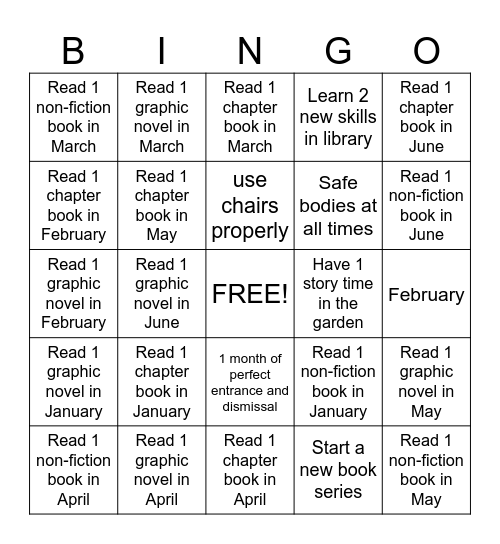 | B | I | N | G | O |
|---|---|---|---|---|
| Read 1 non-fiction book in March | Read 1 graphic novel in March | Read 1 chapter book in March | Learn 2 new skills in library | Read 1 chapter book in June |
| Read 1 chapter book in February | Read 1 chapter book in May | use chairs properly | Safe bodies at all times | Read 1 non-fiction book in June |
| Read 1 graphic novel in February | Read 1 graphic novel in June | FREE! | Have 1 story time in the garden | February |
| Read 1 graphic novel in January | Read 1 chapter book in January | 1 month of perfect entrance and dismissal | Read 1 non-fiction book in January | Read 1 graphic novel in May |
| Read 1 non-fiction book in April | Read 1 graphic novel in April | Read 1 chapter book in April | Start a new book series | Read 1 non-fiction book in May |